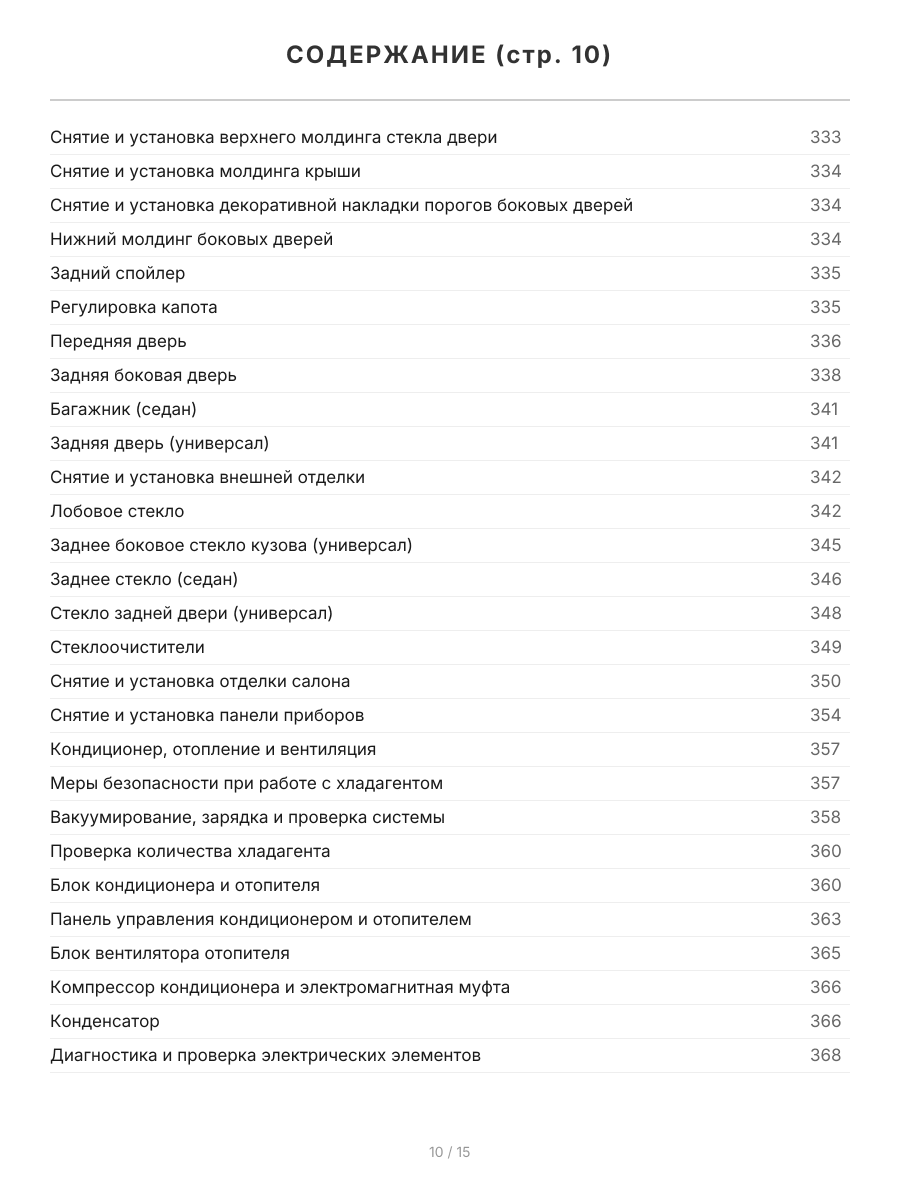 СОДЕРЖАНИЕ (стр. 10)

Снятие и установка верхнего молдинга стекла двери 333
Снятие и установка молдинга крыши 334
Снятие и установка декоративной накладки порогов боковых дверей 334
Нижний молдинг боковых дверей 334
Задний спойлер 335
Регулировка капота 335
Передняя дверь 336
Задняя боковая дверь 338
Багажник (седан) 341
Задняя дверь (универсал) 341
Снятие и установка внешней отделки 342
Лобовое стекло 342
Заднее боковое стекло кузова (универсал) 345
Заднее стекло (седан) 346
Стекло задней двери (универсал) 348
Стеклоочистители 349
Снятие и установка отделки салона 350
Снятие и установка панели приборов 354
Кондиционер, отопление и вентиляция 357
Меры безопасности при работе с хладагентом 357
Вакуумирование, зарядка и проверка системы 358
Проверка количества хладагента 360
Блок кондиционера и отопителя 360
Панель управления кондиционером и отопителем 363
Блок вентилятора отопителя 365
Компрессор кондиционера и электромагнитная муфта 366
Конденсатор 366
Диагностика и проверка электрических элементов 368

10 / 15